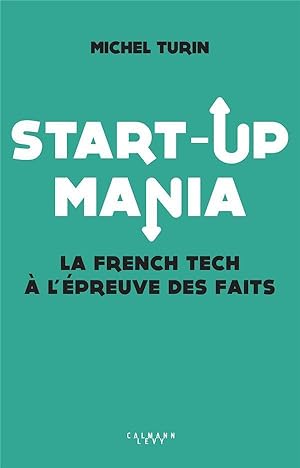 MICHEL TURIN

START-UP
MANIA

LA FRENCH TECH
À L'ÉPREUVE DES FAITS

CALMANN
LEVY